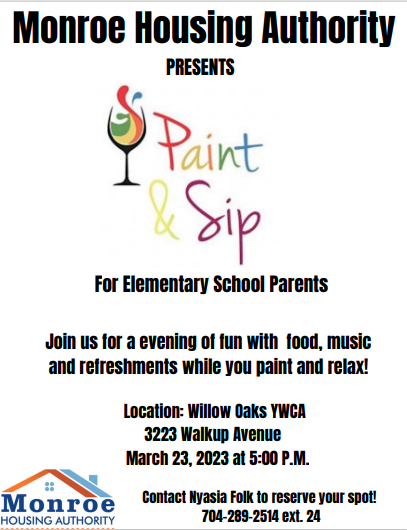 Monroe Housing Authority

PRESENTS

Paint & Sip

For Elementary School Parents

Join us for a evening of fun with food, music and refreshments while you paint and relax!

Location: Willow Oaks YWCA
3223 Walkup Avenue
March 23, 2023 at 5:00 P.M.

Monroe
HOUSING AUTHORITY

Contact Nyasia Folk to reserve your spot!
704-289-2514 ext. 24